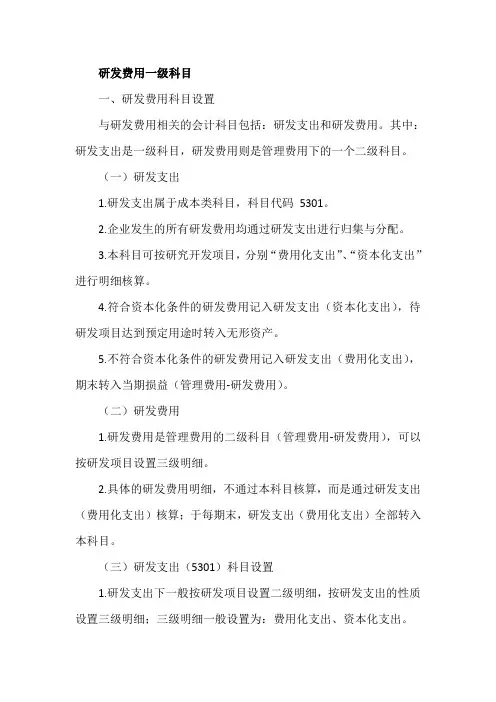 研发费用一级科目

一、研发费用科目设置

与研发费用相关的会计科目包括：研发支出和研发费用。其中：研发支出是一级科目，研发费用则是管理费用下的一个二级科目。

（一）研发支出

1.研发支出属于成本类科目，科目代码 5301。

2.企业发生的所有研发费用均通过研发支出进行归集与分配。

3.本科目可按研究开发项目，分别“费用化支出”、“资本化支出”进行明细核算。

4.符合资本化条件的研发费用记入研发支出（资本化支出），待研发项目达到预定用途时转入无形资产。

5.不符合资本化条件的研发费用记入研发支出（费用化支出），期末转入当期损益（管理费用-研发费用）。

（二）研发费用

1.研发费用是管理费用的二级科目（管理费用-研发费用），可以按研发项目设置三级明细。

2.具体的研发费用明细，不通过本科目核算，而是通过研发支出（费用化支出）核算；于每期末，研发支出（费用化支出）全部转入本科目。

（三）研发支出（5301）科目设置

1.研发支出下一般按研发项目设置二级明细，按研发支出的性质设置三级明细；三级明细一般设置为：费用化支出、资本化支出。